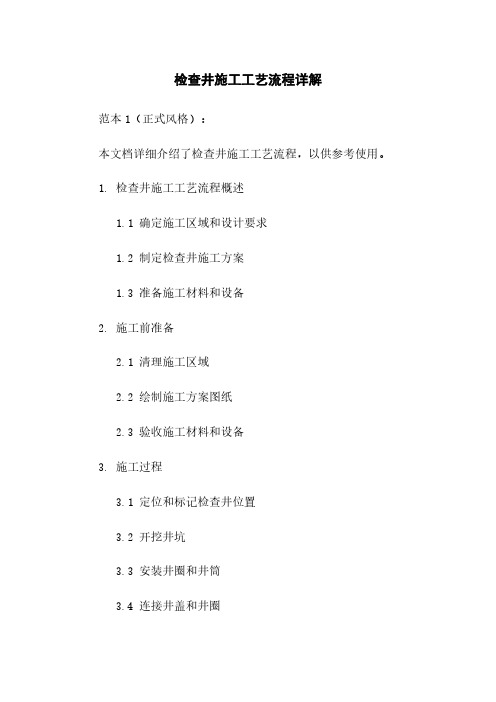 检查井施工工艺流程详解

范本 1（正式风格）：

本文档详细介绍了检查井施工工艺流程，以供参考使用。

1. 检查井施工工艺流程概述

1.1 确定施工区域和设计要求

1.2 制定检查井施工方案

1.3 准备施工材料和设备

2. 施工前准备

2.1 清理施工区域

2.2 绘制施工方案图纸

2.3 验收施工材料和设备

3. 施工过程

3.1 定位和标记检查井位置

3.2 开挖井坑

3.3 安装井圈和井筒

3.4 连接井盖和井圈